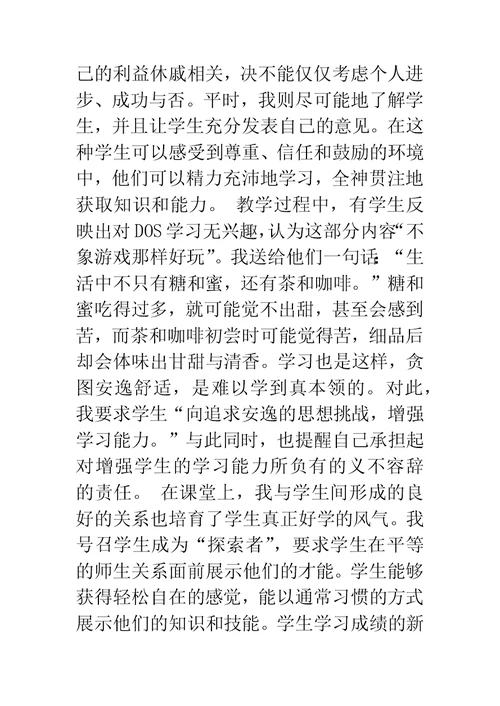 己的利益休戚相关，决不能仅仅考虑个人进步、成功与否。平时，我则尽可能地了解学生，并且让学生充分发表自己的意见。在这种学生可以感受到尊重、信任和鼓励的环境中，他们可以精力充沛地学习，全神贯注地获取知识和能力。 教学过程中，有学生反映出对DOS学习无兴趣，认为这部分内容“不象游戏那样好玩”。我送给他们一句话：“生活中不只有糖和蜜，还有茶和咖啡。”糖和蜜吃得过多，就可能觉不出甜，甚至会感到苦，而茶和咖啡初尝时可能觉得苦，细品后却会体味出甘甜与清香。学习也是这样，贪图安逸舒适，是难以学到真本领的。对此，我要求学生“向追求安逸的思想挑战，增强学习能力。”与此同时，也提醒自己承担起对增强学生的学习能力所负有的义不容辞的责任。 在课堂上，我与学生间形成的良好的关系也培育了学生真正好学的风气。我号召学生成为“探索者”，要求学生在平等的师生关系面前展示他们的才能。学生能够获得轻松自在的感觉，能以通常习惯的方式展示他们的知识和技能。学生学习成绩的新